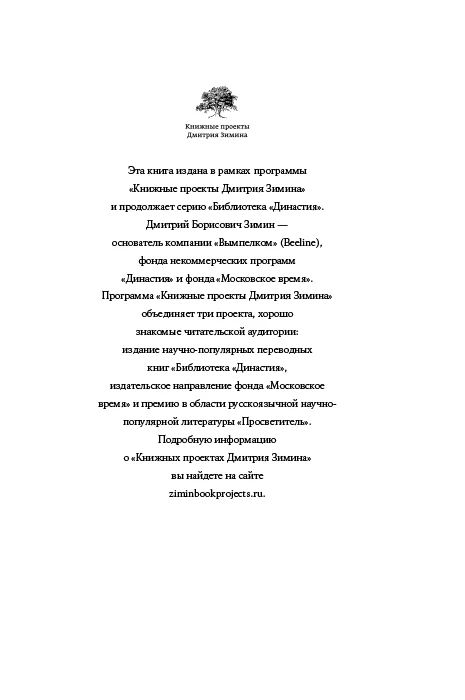 Книжные проекты
Дмитрия Зимина

Эта книга издана в рамках программы «Книжные проекты Дмитрия Зимина» и продолжает серию «Библиотека «Династия». Дмитрий Борисович Зимин — основатель компании «Вымпелком» (Beeline), фонда некоммерческих программ «Династия» и фонда «Московское время». Программа «Книжные проекты Дмитрия Зимина» объединяет три проекта, хорошо знакомые читательской аудитории: издание научно-популярных переводных книг «Библиотека «Династия», издательское направление фонда «Московское время» и премию в области русскоязычной научно-популярной литературы «Просветитель». Подробную информацию о «Книжных проектах Дмитрия Зимина» вы найдете на сайте ziminbookprojects.ru.